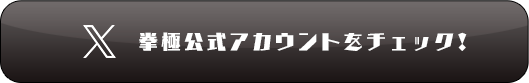 X 拳極公式アカウントをチェック！